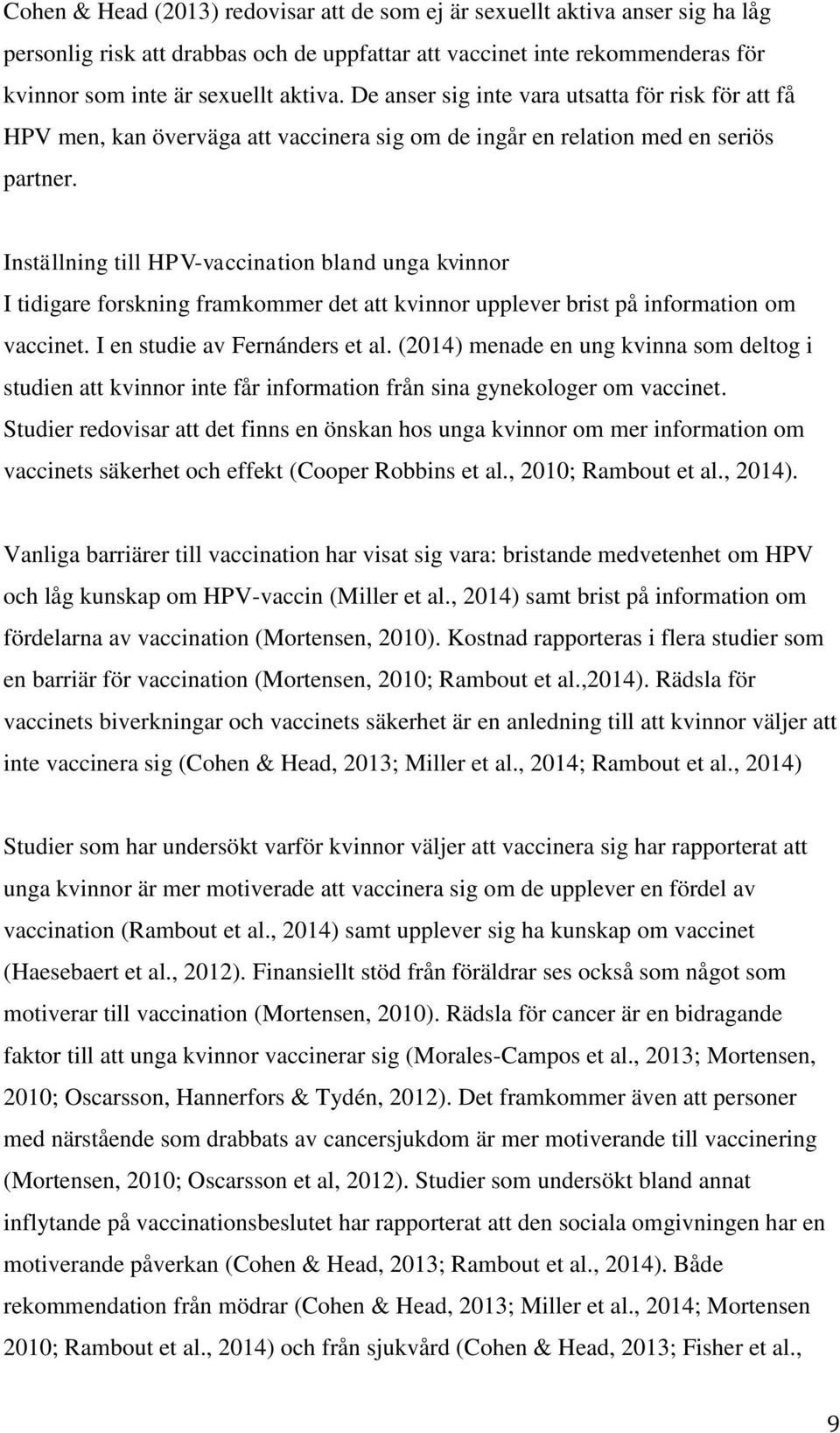 Cohen & Head (2013) redovisar att de som ej är sexuellt aktiva anser sig ha låg personlig risk att drabbas och de uppfattar att vaccinet inte rekommenderas för kvinnor som inte är sexuellt aktiva. De anser sig inte vara utsatta för risk för att få HPV men, kan överväga att vaccinera sig om de ingår en relation med en seriös partner.

Inställning till HPV-vaccination bland unga kvinnor
I tidigare forskning framkommer det att kvinnor upplever brist på information om vaccinet. I en studie av Fernánders et al. (2014) menade en ung kvinna som deltog i studien att kvinnor inte får information från sina gynekologer om vaccinet. Studier redovisar att det finns en önskan hos unga kvinnor om mer information om vaccinets säkerhet och effekt (Cooper Robbins et al., 2010; Rambout et al., 2014).

Vanliga barriärer till vaccination har visat sig vara: bristande medvetenhet om HPV och låg kunskap om HPV-vaccin (Miller et al., 2014) samt brist på information om fördelarna av vaccination (Mortensen, 2010). Kostnad rapporteras i flera studier som en barriär för vaccination (Mortensen, 2010; Rambout et al.,2014). Rädsla för vaccinets biverkningar och vaccinets säkerhet är en anledning till att kvinnor väljer att inte vaccinera sig (Cohen & Head, 2013; Miller et al., 2014; Rambout et al., 2014)

Studier som har undersökt varför kvinnor väljer att vaccinera sig har rapporterat att unga kvinnor är mer motiverade att vaccinera sig om de upplever en fördel av vaccination (Rambout et al., 2014) samt upplever sig ha kunskap om vaccinet (Haesebaert et al., 2012). Finansiellt stöd från föräldrar ses också som något som motiverar till vaccination (Mortensen, 2010). Rädsla för cancer är en bidragande faktor till att unga kvinnor vaccinerar sig (Morales-Campos et al., 2013; Mortensen, 2010; Oscarsson, Hannerfors & Tydén, 2012). Det framkommer även att personer med närstående som drabbats av cancersjukdom är mer motiverande till vaccinering (Mortensen, 2010; Oscarsson et al, 2012). Studier som undersökt bland annat inflytande på vaccinationsbeslutet har rapporterat att den sociala omgivningen har en motiverande påverkan (Cohen & Head, 2013; Rambout et al., 2014). Både rekommendation från mödrar (Cohen & Head, 2013; Miller et al., 2014; Mortensen 2010; Rambout et al., 2014) och från sjukvård (Cohen & Head, 2013; Fisher et al.,

9